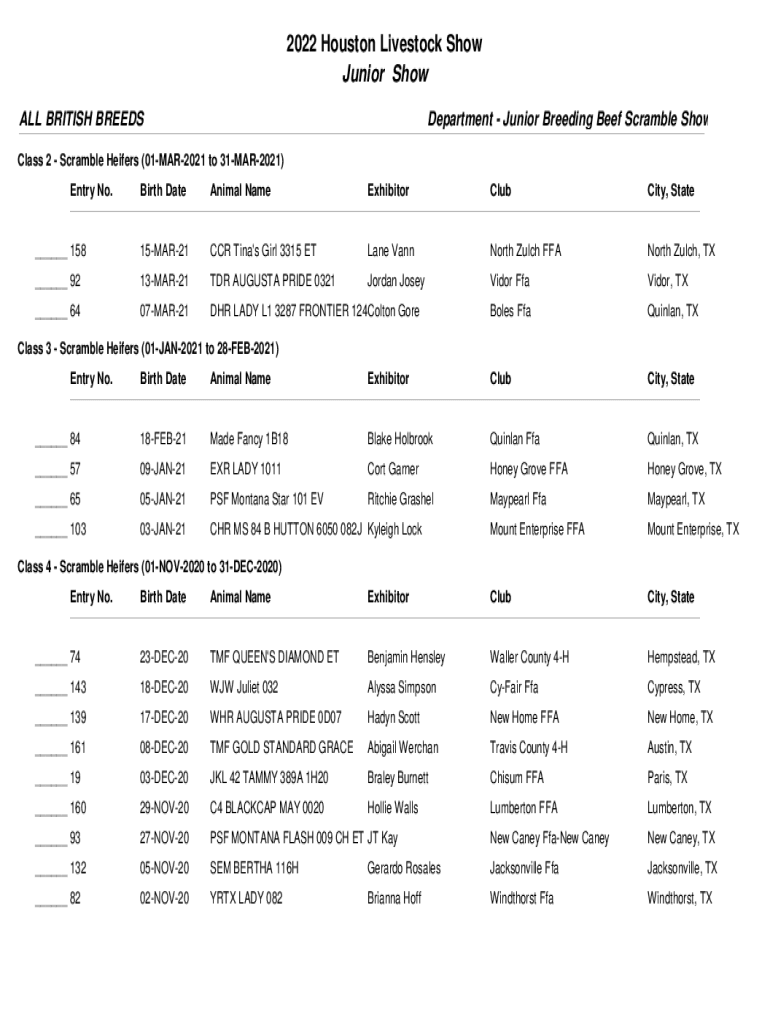 2022 Houston Livestock Show
Junior Show

ALL BRITISH BREEDS

Department - Junior Breeding Beef Scramble Show

Class 2 - Scramble Heifers (01-MAR-2021 to 31-MAR-2021)

| Entry No. | Birth Date | Animal Name | Exhibitor | Club | City, State |
|---|---|---|---|---|---|
| ______ 158 | 15-MAR-21 | CCR Tina's Girl 3315 ET | Lane Vann | North Zulch FFA | North Zulch, TX |
| ______ 92 | 13-MAR-21 | TDR AUGUSTA PRIDE 0321 | Jordan Josey | Vidor Ffa | Vidor, TX |
| ______ 64 | 07-MAR-21 | DHR LADY L1 3287 FRONTIER 124 | Colton Gore | Boles Ffa | Quinlan, TX |

Class 3 - Scramble Heifers (01-JAN-2021 to 28-FEB-2021)

| Entry No. | Birth Date | Animal Name | Exhibitor | Club | City, State |
|---|---|---|---|---|---|
| ______ 84 | 18-FEB-21 | Made Fancy 1B18 | Blake Holbrook | Quinlan Ffa | Quinlan, TX |
| ______ 57 | 09-JAN-21 | EXR LADY 1011 | Cort Garner | Honey Grove FFA | Honey Grove, TX |
| ______ 65 | 05-JAN-21 | PSF Montana Star 101 EV | Ritchie Grashel | Maypearl Ffa | Maypearl, TX |
| ______ 103 | 03-JAN-21 | CHR MS 84 B HUTTON 6050 082J | Kyleigh Lock | Mount Enterprise FFA | Mount Enterprise, TX |

Class 4 - Scramble Heifers (01-NOV-2020 to 31-DEC-2020)

| Entry No. | Birth Date | Animal Name | Exhibitor | Club | City, State |
|---|---|---|---|---|---|
| ______ 74 | 23-DEC-20 | TMF QUEEN'S DIAMOND ET | Benjamin Hensley | Waller County 4-H | Hempstead, TX |
| ______ 143 | 18-DEC-20 | WJW Juliet 032 | Alyssa Simpson | Cy-Fair Ffa | Cypress, TX |
| ______ 139 | 17-DEC-20 | WHR AUGUSTA PRIDE 0D07 | Hadyn Scott | New Home FFA | New Home, TX |
| ______ 161 | 08-DEC-20 | TMF GOLD STANDARD GRACE | Abigail Werchan | Travis County 4-H | Austin, TX |
| ______ 19 | 03-DEC-20 | JKL 42 TAMMY 389A 1H20 | Braley Burnett | Chisum FFA | Paris, TX |
| ______ 160 | 29-NOV-20 | C4 BLACKCAP MAY 0020 | Hollie Walls | Lumberton FFA | Lumberton, TX |
| ______ 93 | 27-NOV-20 | PSF MONTANA FLASH 009 CH ET | JT Kay | New Caney Ffa-New Caney | New Caney, TX |
| ______ 132 | 05-NOV-20 | SEM BERTHA 116H | Gerardo Rosales | Jacksonville Ffa | Jacksonville, TX |
| ______ 82 | 02-NOV-20 | YRTX LADY 082 | Brianna Hoff | Windthorst Ffa | Windthorst, TX |